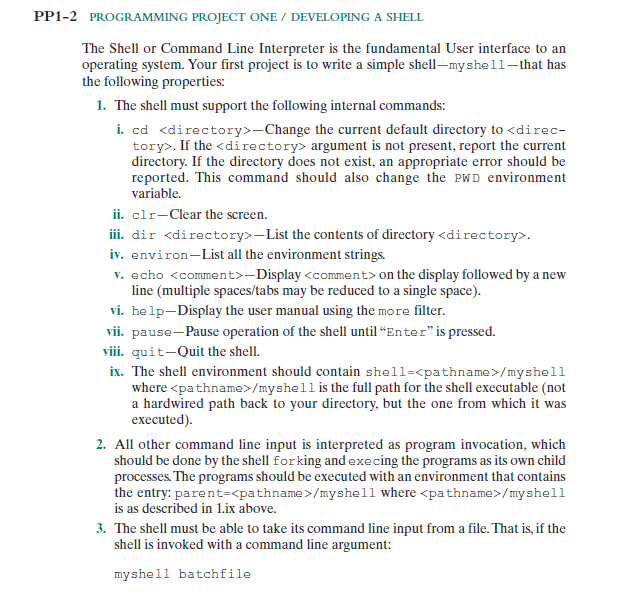 PP1-2 PROGRAMMING PROJECT ONE / DEVELOPING A SHELL

The Shell or Command Line Interpreter is the fundamental User interface to an operating system. Your first project is to write a simple shell—myshell—that has the following properties:

1. The shell must support the following internal commands:

i. cd <directory>—Change the current default directory to <directory>. If the <directory> argument is not present, report the current directory. If the directory does not exist, an appropriate error should be reported. This command should also change the PWD environment variable.

ii. clr—Clear the screen.

iii. dir <directory>—List the contents of directory <directory>.

iv. environ—List all the environment strings.

v. echo <comment>—Display <comment> on the display followed by a new line (multiple spaces/tabs may be reduced to a single space).

vi. help—Display the user manual using the more filter.

vii. pause—Pause operation of the shell until "Enter" is pressed.

viii. quit—Quit the shell.

ix. The shell environment should contain shell=<pathname>/myshell where <pathname>/myshell is the full path for the shell executable (not a hardwired path back to your directory, but the one from which it was executed).

2. All other command line input is interpreted as program invocation, which should be done by the shell forking and execing the programs as its own child processes. The programs should be executed with an environment that contains the entry: parent=<pathname>/myshell where <pathname>/myshell is as described in 1.ix above.

3. The shell must be able to take its command line input from a file. That is, if the shell is invoked with a command line argument:

myshell batchfile